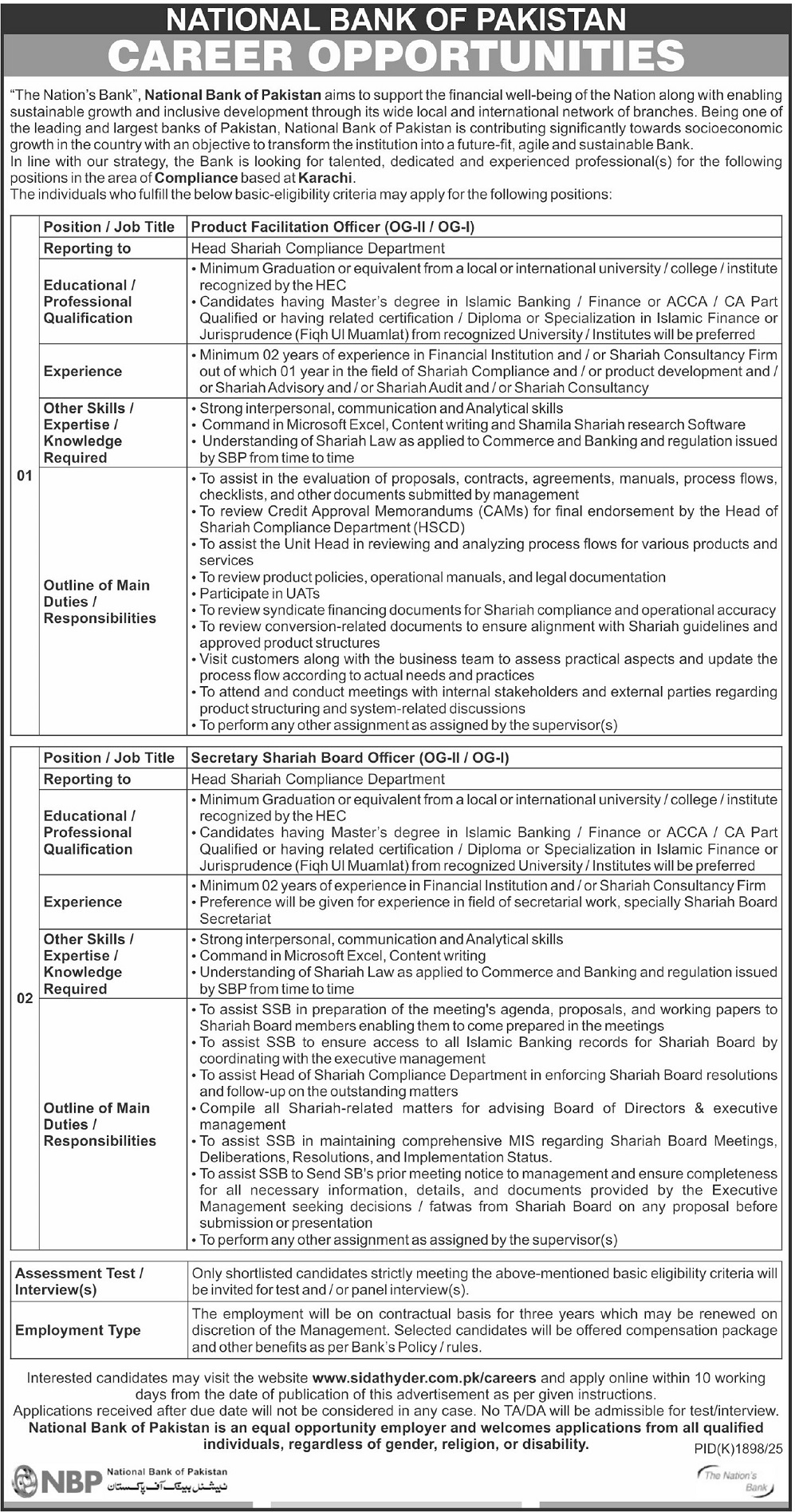 NATIONAL BANK OF PAKISTAN
CAREER OPPORTUNITIES

"The Nation's Bank", National Bank of Pakistan aims to support the financial well-being of the Nation along with enabling sustainable growth and inclusive development through its wide local and international network of branches. Being one of the leading and largest banks of Pakistan, National Bank of Pakistan is contributing significantly towards socioeconomic growth in the country with an objective to transform the institution into a future-fit, agile and sustainable Bank.
In line with our strategy, the Bank is looking for talented, dedicated and experienced professional(s) for the following positions in the area of Compliance based at Karachi.
The individuals who fulfill the below basic-eligibility criteria may apply for the following positions:

| 01 | Position / Job Title | Product Facilitation Officer (OG-II / OG-I) |
|---|---|---|
| | Reporting to | Head Shariah Compliance Department |
| | Educational / Professional Qualification | • Minimum Graduation or equivalent from a local or international university / college / institute recognized by the HEC • Candidates having Master's degree in Islamic Banking / Finance or ACCA / CA Part Qualified or having related certification / Diploma or Specialization in Islamic Finance or Jurisprudence (Fiqh Ul Muamlat) from recognized University / Institutes will be preferred |
| | Experience | • Minimum 02 years of experience in Financial Institution and / or Shariah Consultancy Firm out of which 01 year in the field of Shariah Compliance and / or product development and / or Shariah Advisory and / or Shariah Audit and / or Shariah Consultancy |
| | Other Skills / Expertise / Knowledge Required | • Strong interpersonal, communication and Analytical skills • Command in Microsoft Excel, Content writing and Shamila Shariah research Software • Understanding of Shariah Law as applied to Commerce and Banking and regulation issued by SBP from time to time |
| | Outline of Main Duties / Responsibilities | • To assist in the evaluation of proposals, contracts, agreements, manuals, process flows, checklists, and other documents submitted by management • To review Credit Approval Memorandums (CAMs) for final endorsement by the Head of Shariah Compliance Department (HSCD) • To assist the Unit Head in reviewing and analyzing process flows for various products and services • To review product policies, operational manuals, and legal documentation • Participate in UATs • To review syndicate financing documents for Shariah compliance and operational accuracy • To review conversion-related documents to ensure alignment with Shariah guidelines and approved product structures • Visit customers along with the business team to assess practical aspects and update the process flow according to actual needs and practices • To attend and conduct meetings with internal stakeholders and external parties regarding product structuring and system-related discussions • To perform any other assignment as assigned by the supervisor(s) |

| 02 | Position / Job Title | Secretary Shariah Board Officer (OG-II / OG-I) |
|---|---|---|
| | Reporting to | Head Shariah Compliance Department |
| | Educational / Professional Qualification | • Minimum Graduation or equivalent from a local or international university / college / institute recognized by the HEC • Candidates having Master's degree in Islamic Banking / Finance or ACCA / CA Part Qualified or having related certification / Diploma or Specialization in Islamic Finance or Jurisprudence (Fiqh Ul Muamlat) from recognized University / Institutes will be preferred |
| | Experience | • Minimum 02 years of experience in Financial Institution and / or Shariah Consultancy Firm • Preference will be given for experience in field of secretarial work, specially Shariah Board Secretariat |
| | Other Skills / Expertise / Knowledge Required | • Strong interpersonal, communication and Analytical skills • Command in Microsoft Excel, Content writing • Understanding of Shariah Law as applied to Commerce and Banking and regulation issued by SBP from time to time |
| | Outline of Main Duties / Responsibilities | • To assist SSB in preparation of the meeting's agenda, proposals, and working papers to Shariah Board members enabling them to come prepared in the meetings • To assist SSB to ensure access to all Islamic Banking records for Shariah Board by coordinating with the executive management • To assist Head of Shariah Compliance Department in enforcing Shariah Board resolutions and follow-up on the outstanding matters • Compile all Shariah-related matters for advising Board of Directors & executive management • To assist SSB in maintaining comprehensive MIS regarding Shariah Board Meetings, Deliberations, Resolutions, and Implementation Status. • To assist SSB to Send SB's prior meeting notice to management and ensure completeness for all necessary information, details, and documents provided by the Executive Management seeking decisions / fatwas from Shariah Board on any proposal before submission or presentation • To perform any other assignment as assigned by the supervisor(s) |

| Assessment Test / Interview(s) | Only shortlisted candidates strictly meeting the above-mentioned basic eligibility criteria will be invited for test and / or panel interview(s). |
|---|---|
| Employment Type | The employment will be on contractual basis for three years which may be renewed on discretion of the Management. Selected candidates will be offered compensation package and other benefits as per Bank's Policy / rules. |

Interested candidates may visit the website www.sidathyder.com.pk/careers and apply online within 10 working days from the date of publication of this advertisement as per given instructions.
Applications received after due date will not be considered in any case. No TA/DA will be admissible for test/interview.
National Bank of Pakistan is an equal opportunity employer and welcomes applications from all qualified individuals, regardless of gender, religion, or disability.
PID(K)1898/25

NBP National Bank of Pakistan نیشنل بینک آف پاکستان
The Nation's Bank